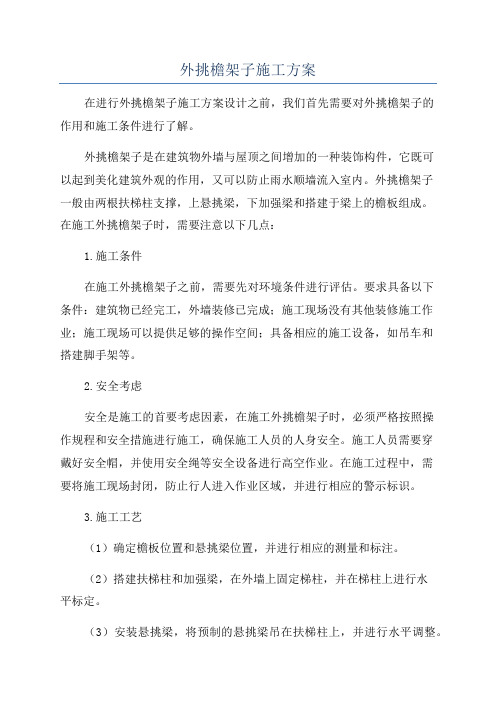 外挑檐架子施工方案

在进行外挑檐架子施工方案设计之前，我们首先需要对外挑檐架子的作用和施工条件进行了解。

外挑檐架子是在建筑物外墙与屋顶之间增加的一种装饰构件，它既可以起到美化建筑外观的作用，又可以防止雨水顺墙流入室内。外挑檐架子一般由两根扶梯柱支撑，上悬挑梁，下加强梁和搭建于梁上的檐板组成。在施工外挑檐架子时，需要注意以下几点：

1.施工条件

在施工外挑檐架子之前，需要先对环境条件进行评估。要求具备以下条件：建筑物已经完工，外墙装修已完成；施工现场没有其他装修施工作业；施工现场可以提供足够的操作空间；具备相应的施工设备，如吊车和搭建脚手架等。

2.安全考虑

安全是施工的首要考虑因素，在施工外挑檐架子时，必须严格按照操作规程和安全措施进行施工，确保施工人员的人身安全。施工人员需要穿戴好安全帽，并使用安全绳等安全设备进行高空作业。在施工过程中，需要将施工现场封闭，防止行人进入作业区域，并进行相应的警示标识。

3.施工工艺

（1）确定檐板位置和悬挑梁位置，并进行相应的测量和标注。

（2）搭建扶梯柱和加强梁，在外墙上固定梯柱，并在梯柱上进行水平标定。

（3）安装悬挑梁，将预制的悬挑梁吊在扶梯柱上，并进行水平调整。